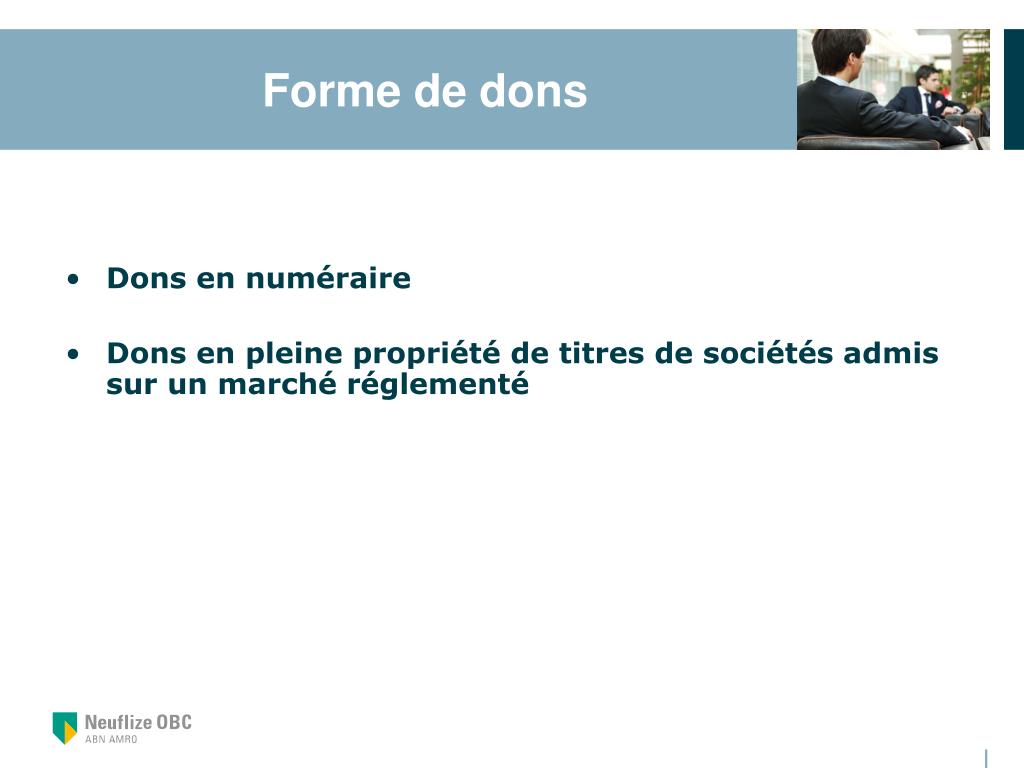 Forme de dons

• Dons en numéraire

• Dons en pleine propriété de titres de sociétés admis sur un marché réglementé

Neuflize OBC
ABN AMRO